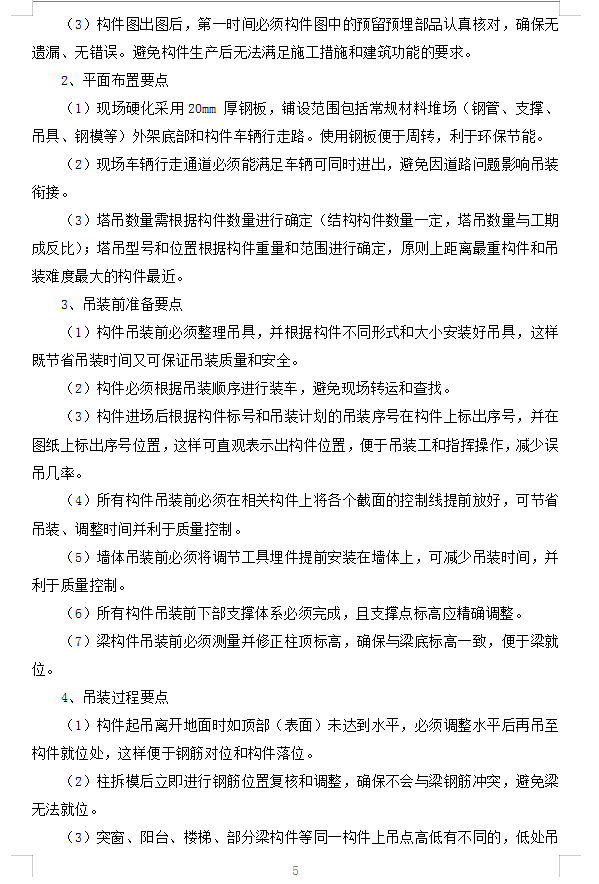 （3）构件图出图后，第一时间必须构件图中的预留预埋部品认真核对，确保无遗漏、无错误。避免构件生产后无法满足施工措施和建筑功能的要求。

2、平面布置要点

（1）现场硬化采用 20mm 厚钢板，铺设范围包括常规材料堆场（钢管、支撑、吊具、钢模等）外架底部和构件车辆行走路。使用钢板便于周转，利于环保节能。

（2）现场车辆行走通道必须能满足车辆可同时进出，避免因道路问题影响吊装衔接。

（3）塔吊数量需根据构件数量进行确定（结构构件数量一定，塔吊数量与工期成反比）；塔吊型号和位置根据构件重量和范围进行确定，原则上距离最重构件和吊装难度最大的构件最近。

3、吊装前准备要点

（1）构件吊装前必须整理吊具，并根据构件不同形式和大小安装好吊具，这样既节省吊装时间又可保证吊装质量和安全。

（2）构件必须根据吊装顺序进行装车，避免现场转运和查找。

（3）构件进场后根据构件标号和吊装计划的吊装序号在构件上标出序号，并在图纸上标出序号位置，这样可直观表示出构件位置，便于吊装工和指挥操作，减少误吊几率。

（4）所有构件吊装前必须在相关构件上将各个截面的控制线提前放好，可节省吊装、调整时间并利于质量控制。

（5）墙体吊装前必须将调节工具埋件提前安装在墙体上，可减少吊装时间，并利于质量控制。

（6）所有构件吊装前下部支撑体系必须完成，且支撑点标高应精确调整。

（7）梁构件吊装前必须测量并修正柱顶标高，确保与梁底标高一致，便于梁就位。

4、吊装过程要点

（1）构件起吊离开地面时如顶部（表面）未达到水平，必须调整水平后再吊至构件就位处，这样便于钢筋对位和构件落位。

（2）柱拆模后立即进行钢筋位置复核和调整，确保不会与梁钢筋冲突，避免梁无法就位。

（3）突窗、阳台、楼梯、部分梁构件等同一构件上吊点高低有不同的，低处吊

5